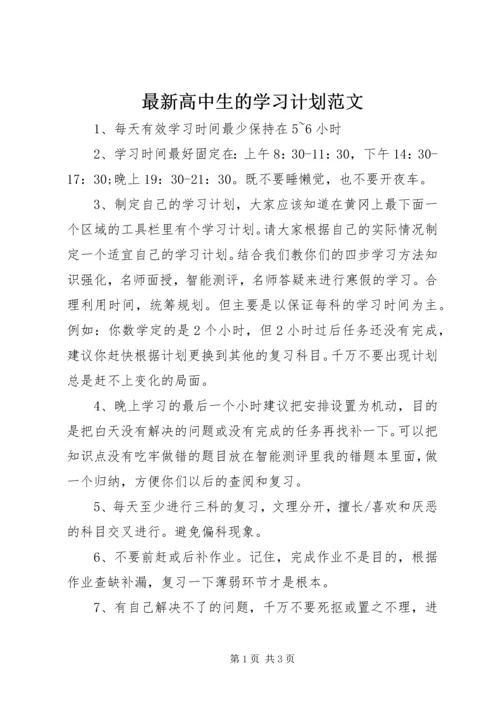 最新高中生的学习计划范文

1、每天有效学习时间最少保持在5~6小时

2、学习时间最好固定在：上午8：30-11：30，下午14：30-17：30;晚上19：30-21：30。既不要睡懒觉，也不要开夜车。

3、制定自己的学习计划，大家应该知道在黄冈上最下面一个区域的工具栏里有个学习计划。请大家根据自己的实际情况制定一个适宜自己的学习计划。结合我们教你们的四步学习方法知识强化，名师面授，智能测评，名师答疑来进行寒假的学习。合理利用时间，统筹规划。但主要是以保证每科的学习时间为主。例如：你数学定的是2个小时，但2小时过后任务还没有完成，建议你赶快根据计划更换到其他的复习科目。千万不要出现计划总是赶不上变化的局面。

4、晚上学习的最后一个小时建议把安排设置为机动，目的是把白天没有解决的问题或没有完成的任务再找补一下。可以把知识点没有吃牢做错的题目放在智能测评里我的错题本里面，做一个归纳，方便你们以后的查阅和复习。

5、每天至少进行三科的复习，文理分开，擅长/喜欢和厌恶的科目交叉进行。避免偏科现象。

6、不要前赶或后补作业。记住，完成作业不是目的，根据作业查缺补漏，复习一下薄弱环节才是根本。

7、有自己解决不了的问题，千万不要死抠或置之不理，进

第1页 共3页